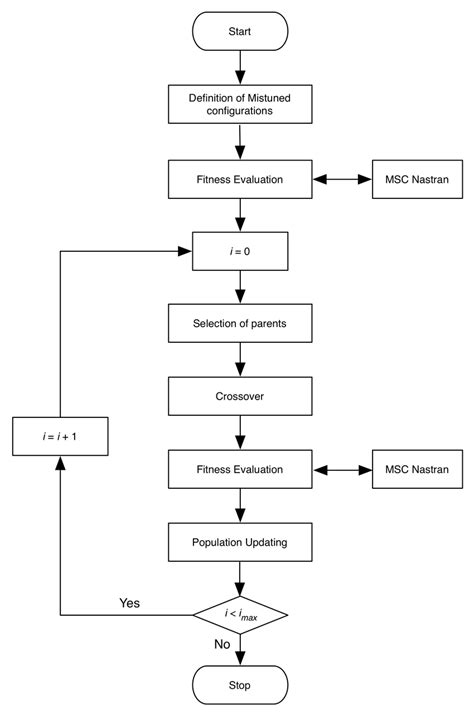 Start

Definition of Mistuned configurations

Fitness Evaluation

MSC Nastran

$i = 0$

Selection of parents

Crossover

$i = i + 1$

Fitness Evaluation

MSC Nastran

Population Updating

Yes

$i < i_{max}$

No

Stop